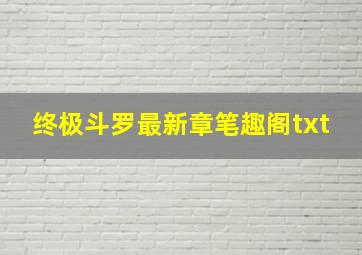 终极斗罗最新章笔趣阁txt